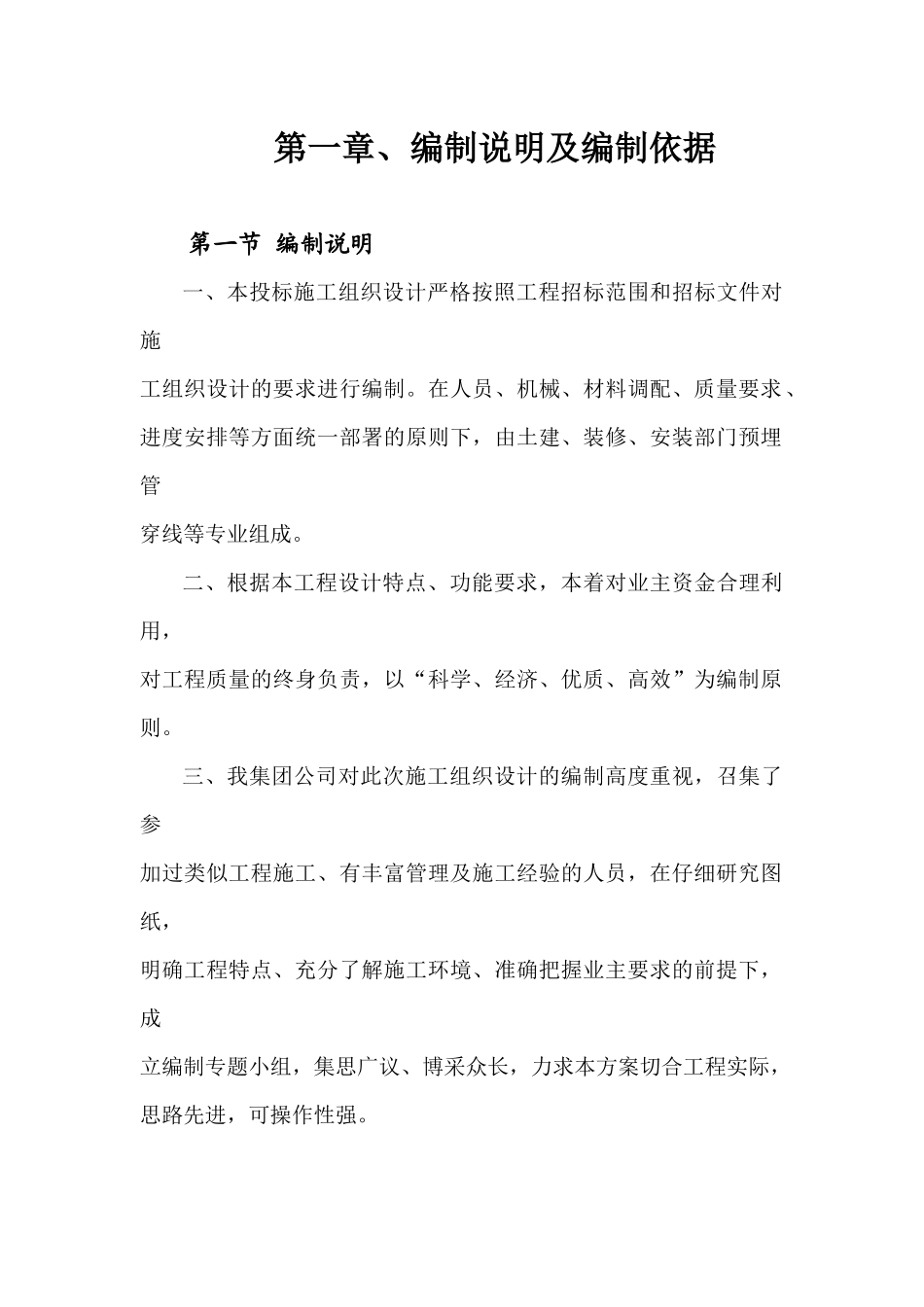 第一章、编制说明及编制依据

第一节 编制说明

一、本投标施工组织设计严格按照工程招标范围和招标文件对施工组织设计的要求进行编制。在人员、机械、材料调配、质量要求、进度安排等方面统一部署的原则下，由土建、装修、安装部门预埋管穿线等专业组成。

二、根据本工程设计特点、功能要求，本着对业主资金合理利用，对工程质量的终身负责，以“科学、经济、优质、高效”为编制原则。

三、我集团公司对此次施工组织设计的编制高度重视，召集了参加过类似工程施工、有丰富管理及施工经验的人员，在仔细研究图纸，明确工程特点、充分了解施工环境、准确把握业主要求的前提下，成立编制专题小组，集思广议、博采众长，力求本方案切合工程实际，思路先进，可操作性强。